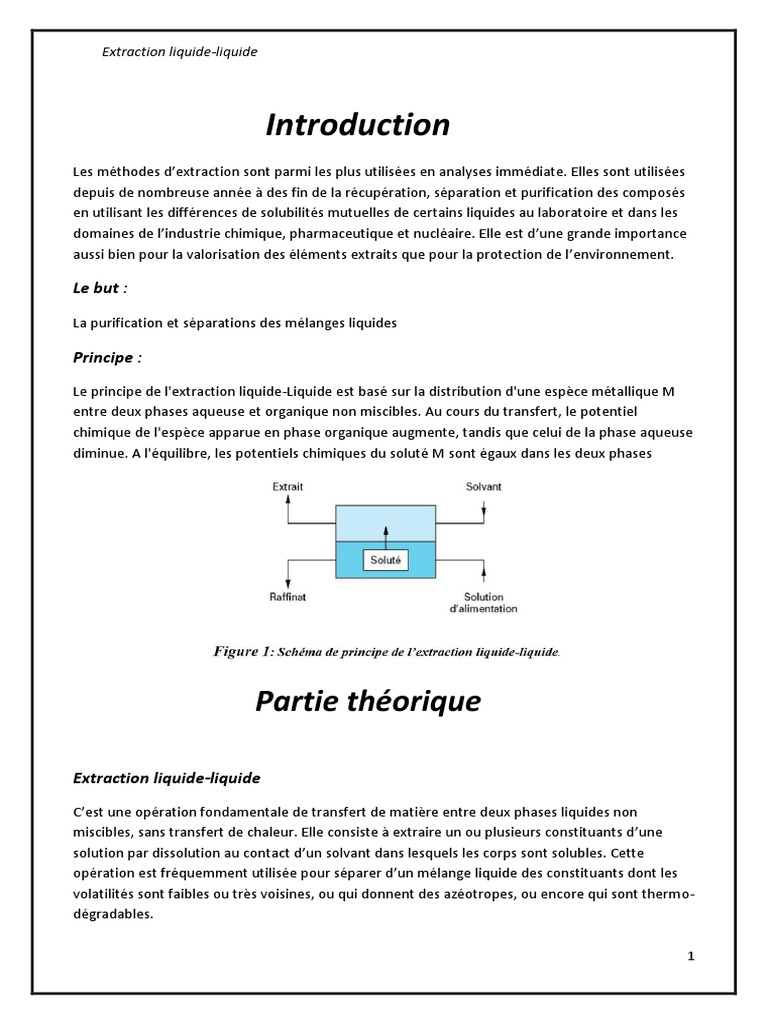 Extraction liquide-liquide

Introduction

Les méthodes d'extraction sont parmi les plus utilisées en analyses immédiate. Elles sont utilisées depuis de nombreuse année à des fin de la récupération, séparation et purification des composés en utilisant les différences de solubilités mutuelles de certains liquides au laboratoire et dans les domaines de l'industrie chimique, pharmaceutique et nucléaire. Elle est d'une grande importance aussi bien pour la valorisation des éléments extraits que pour la protection de l'environnement.

Le but :

La purification et séparations des mélanges liquides

Principe :

Le principe de l'extraction liquide-Liquide est basé sur la distribution d'une espèce métallique M entre deux phases aqueuse et organique non miscibles. Au cours du transfert, le potentiel chimique de l'espèce apparue en phase organique augmente, tandis que celui de la phase aqueuse diminue. A l'équilibre, les potentiels chimiques du soluté M sont égaux dans les deux phases

Extrait
Solvant
Soluté
Raffinat
Solution d'alimentation

Figure 1: Schéma de principe de l'extraction liquide-liquide.

Partie théorique

Extraction liquide-liquide

C'est une opération fondamentale de transfert de matière entre deux phases liquides non miscibles, sans transfert de chaleur. Elle consiste à extraire un ou plusieurs constituants d'une solution par dissolution au contact d'un solvant dans lesquels les corps sont solubles. Cette opération est fréquemment utilisée pour séparer d'un mélange liquide des constituants dont les volatilités sont faibles ou très voisines, ou qui donnent des azéotropes, ou encore qui sont thermo-dégradables.

1